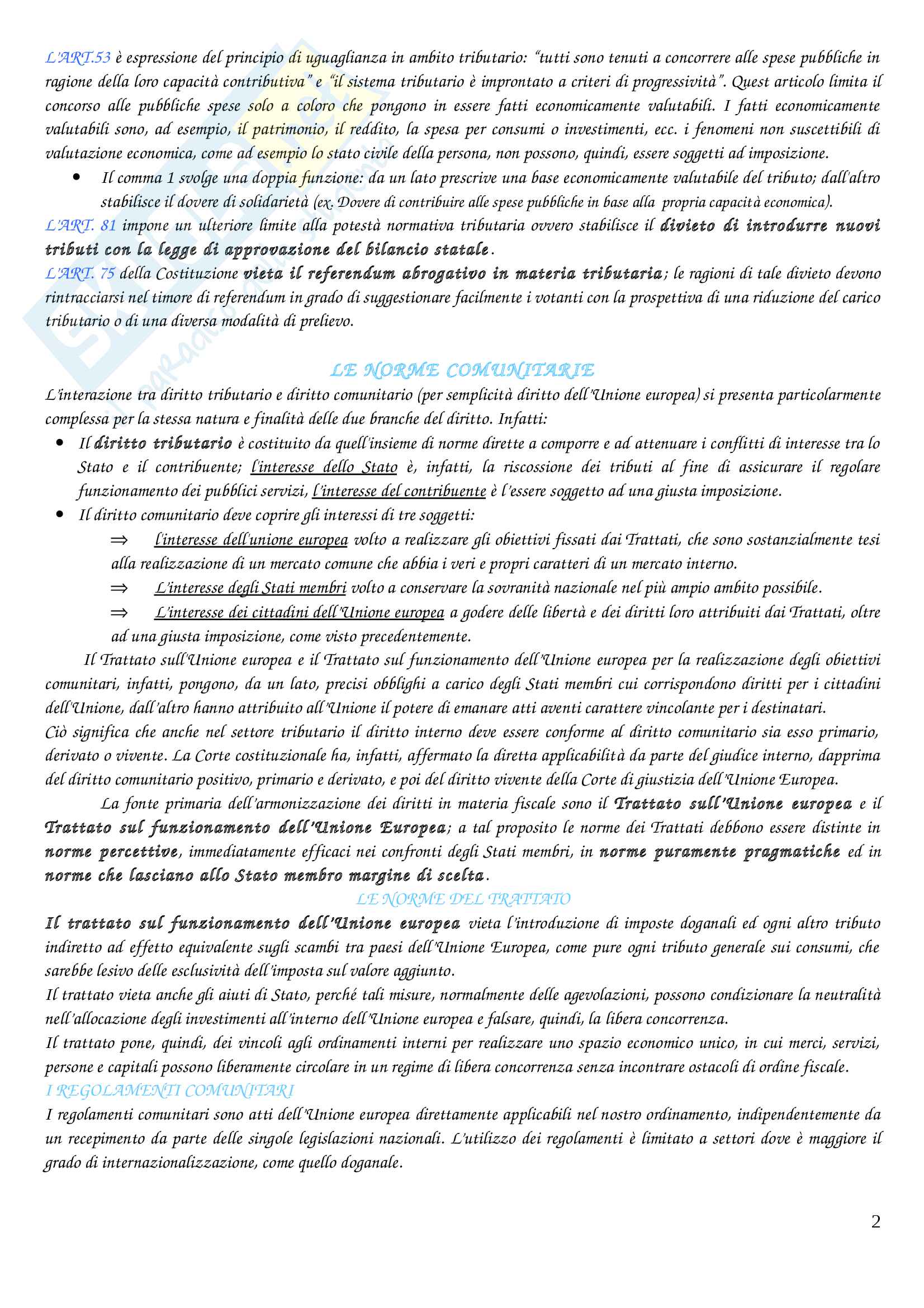 L'ART.53 è espressione del principio di uguaglianza in ambito tributario: "tutti sono tenuti a concorrere alle spese pubbliche in ragione della loro capacità contributiva" e "il sistema tributario è improntato a criteri di progressività". Quest articolo limita il concorso alle pubbliche spese solo a coloro che pongono in essere fatti economicamente valutabili. I fatti economicamente valutabili sono, ad esempio, il patrimonio, il reddito, la spesa per consumi o investimenti, ecc. i fenomeni non suscettibili di valutazione economica, come ad esempio lo stato civile della persona, non possono, quindi, essere soggetti ad imposizione.

• Il comma 1 svolge una doppia funzione: da un lato prescrive una base economicamente valutabile del tributo; dall'altro stabilisce il dovere di solidarietà (ex. Dovere di contribuire alle spese pubbliche in base alla propria capacità economica).

L'ART. 81 impone un ulteriore limite alla potestà normativa tributaria ovvero stabilisce il divieto di introdurre nuovi tributi con la legge di approvazione del bilancio statale.

L'ART. 75 della Costituzione vieta il referendum abrogativo in materia tributaria; le ragioni di tale divieto devono rintracciarsi nel timore di referendum in grado di suggestionare facilmente i votanti con la prospettiva di una riduzione del carico tributario o di una diversa modalità di prelievo.

LE NORME COMUNITARIE

L'interazione tra diritto tributario e diritto comunitario (per semplicità diritto dell'Unione europea) si presenta particolarmente complessa per la stessa natura e finalità delle due branche del diritto. Infatti:

• Il diritto tributario è costituito da quell'insieme di norme dirette a comporre e ad attenuare i conflitti di interesse tra lo Stato e il contribuente; l'interesse dello Stato è, infatti, la riscossione dei tributi al fine di assicurare il regolare funzionamento dei pubblici servizi, l'interesse del contribuente è l'essere soggetto ad una giusta imposizione.

• Il diritto comunitario deve coprire gli interessi di tre soggetti:

⇒ l'interesse dell'unione europea volto a realizzare gli obiettivi fissati dai Trattati, che sono sostanzialmente tesi alla realizzazione di un mercato comune che abbia i veri e propri caratteri di un mercato interno.

⇒ L'interesse degli Stati membri volto a conservare la sovranità nazionale nel più ampio ambito possibile.

⇒ L'interesse dei cittadini dell'Unione europea a godere delle libertà e dei diritti loro attribuiti dai Trattati, oltre ad una giusta imposizione, come visto precedentemente.

Il Trattato sull'Unione europea e il Trattato sul funzionamento dell'Unione europea per la realizzazione degli obiettivi comunitari, infatti, pongono, da un lato, precisi obblighi a carico degli Stati membri cui corrispondono diritti per i cittadini dell'Unione, dall'altro hanno attribuito all'Unione il potere di emanare atti aventi carattere vincolante per i destinatari.

Ciò significa che anche nel settore tributario il diritto interno deve essere conforme al diritto comunitario sia esso primario, derivato o vivente. La Corte costituzionale ha, infatti, affermato la diretta applicabilità da parte del giudice interno, dapprima del diritto comunitario positivo, primario e derivato, e poi del diritto vivente della Corte di giustizia dell'Unione Europea.

La fonte primaria dell'armonizzazione dei diritti in materia fiscale sono il Trattato sull'Unione europea e il Trattato sul funzionamento dell'Unione Europea; a tal proposito le norme dei Trattati debbono essere distinte in norme percettive, immediatamente efficaci nei confronti degli Stati membri, in norme puramente pragmatiche ed in norme che lasciano allo Stato membro margine di scelta.

LE NORME DEL TRATTATO

Il trattato sul funzionamento dell'Unione europea vieta l'introduzione di imposte doganali ed ogni altro tributo indiretto ad effetto equivalente sugli scambi tra paesi dell'Unione Europea, come pure ogni tributo generale sui consumi, che sarebbe lesivo delle esclusività dell'imposta sul valore aggiunto.

Il trattato vieta anche gli aiuti di Stato, perché tali misure, normalmente delle agevolazioni, possono condizionare la neutralità nell'allocazione degli investimenti all'interno dell'Unione europea e falsare, quindi, la libera concorrenza.

Il trattato pone, quindi, dei vincoli agli ordinamenti interni per realizzare uno spazio economico unico, in cui merci, servizi, persone e capitali possono liberamente circolare in un regime di libera concorrenza senza incontrare ostacoli di ordine fiscale.

I REGOLAMENTI COMUNITARI

I regolamenti comunitari sono atti dell'Unione europea direttamente applicabili nel nostro ordinamento, indipendentemente da un recepimento da parte delle singole legislazioni nazionali. L'utilizzo dei regolamenti è limitato a settori dove è maggiore il grado di internazionalizzazione, come quello doganale.

2